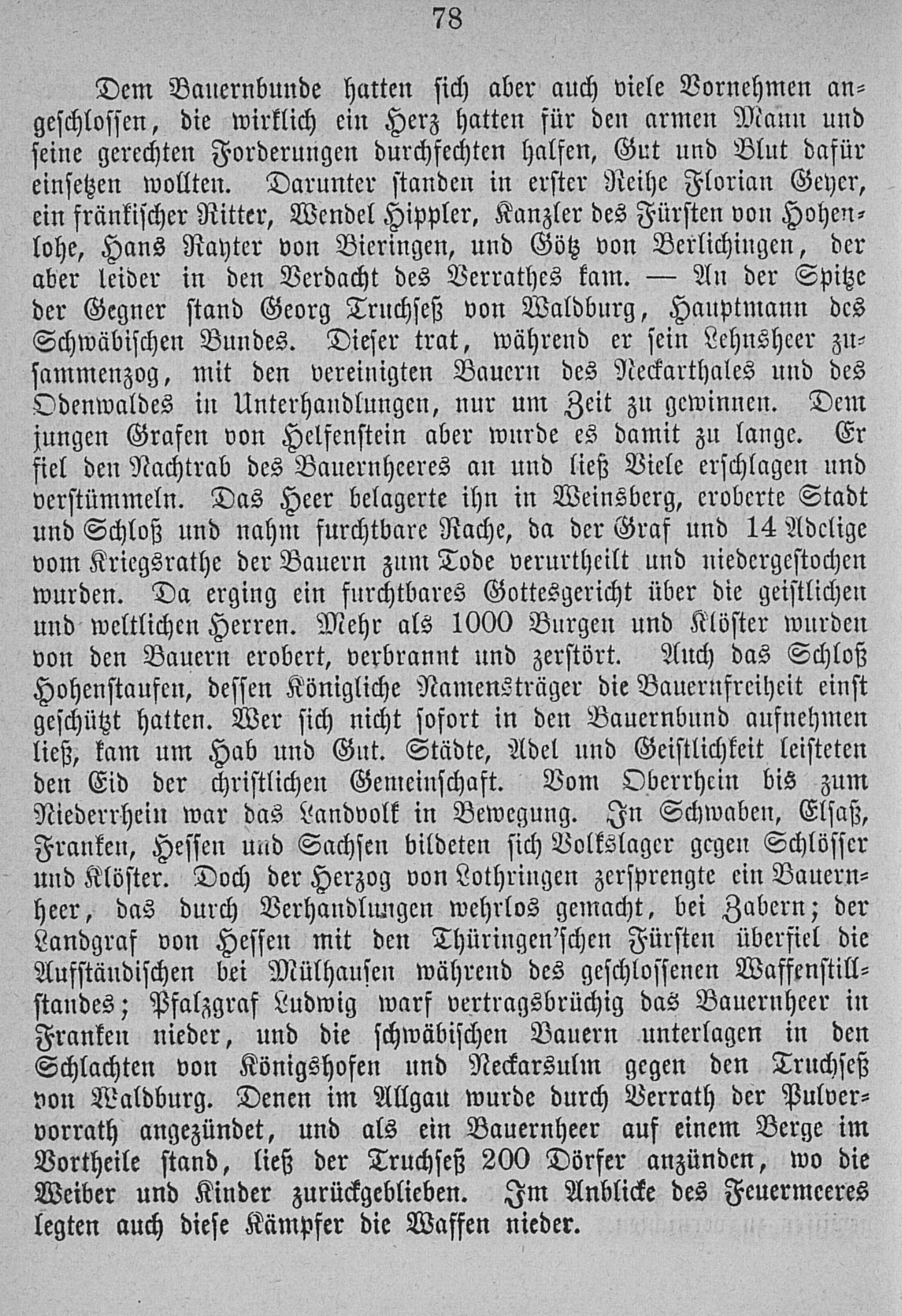 78

Dem Bauernbunde hatten sich aber auch viele Vornehmen angeschlossen, die wirklich ein Herz hatten für den armen Mann und seine gerechten Forderungen durchfechten halfen, Gut und Blut dafür einsetzen wollten. Darunter standen in erster Reihe Florian Geyer, ein fränkischer Ritter, Wendel Hippler, Kanzler des Fürsten von Hohenlohe, Hans Rayter von Bieringen, und Götz von Berlichingen, der aber leider in den Verdacht des Verrathes kam. — An der Spitze der Gegner stand Georg Truchseß von Waldburg, Hauptmann des Schwäbischen Bundes. Dieser trat, während er sein Lehnsheer zusammenzog, mit den vereinigten Bauern des Neckarthales und des Odenwaldes in Unterhandlungen, nur um Zeit zu gewinnen. Dem jungen Grafen von Helfenstein aber wurde es damit zu lange. Er fiel den Nachtrab des Bauernheeres an und ließ Viele erschlagen und verstümmeln. Das Heer belagerte ihn in Weinsberg, eroberte Stadt und Schloß und nahm furchtbare Rache, da der Graf und 14 Adelige vom Kriegsrathe der Bauern zum Tode verurtheilt und niedergestochen wurden. Da erging ein furchtbares Gottesgericht über die geistlichen und weltlichen Herren. Mehr als 1000 Burgen und Klöster wurden von den Bauern erobert, verbrannt und zerstört. Auch das Schloß Hohenstaufen, dessen Königliche Namensträger die Bauernfreiheit einst geschützt hatten. Wer sich nicht sofort in den Bauernbund aufnehmen ließ, kam um Hab und Gut. Städte, Adel und Geistlichkeit leisteten den Eid der christlichen Gemeinschaft. Vom Oberrhein bis zum Niederrhein war das Landvolk in Bewegung. In Schwaben, Elsaß, Franken, Hessen und Sachsen bildeten sich Volkslager gegen Schlösser und Klöster. Doch der Herzog von Lothringen zersprengte ein Bauernheer, das durch Verhandlungen wehrlos gemacht, bei Zabern; der Landgraf von Hessen mit den Thüringen'schen Fürsten überfiel die Aufständischen bei Mülhausen während des geschlossenen Waffenstillstandes; Pfalzgraf Ludwig warf vertragsbrüchig das Bauernheer in Franken nieder, und die schwäbischen Bauern unterlagen in den Schlachten von Königshofen und Neckarsulm gegen den Truchseß von Waldburg. Denen im Allgau wurde durch Verrath der Pulvervorrath angezündet, und als ein Bauernheer auf einem Berge im Vortheile stand, ließ der Truchseß 200 Dörfer anzünden, wo die Weiber und Kinder zurückgeblieben. Im Anblicke des Feuermeeres legten auch diese Kämpfer die Waffen nieder.